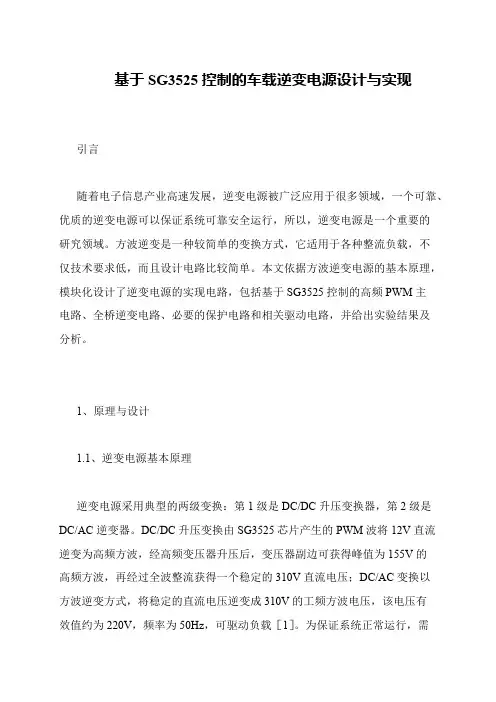 基于 SG3525 控制的车载逆变电源设计与实现

引言

随着电子信息产业高速发展，逆变电源被广泛应用于很多领域，一个可靠、优质的逆变电源可以保证系统可靠安全运行，所以，逆变电源是一个重要的研究领域。方波逆变是一种较简单的变换方式，它适用于各种整流负载，不仅技术要求低，而且设计电路比较简单。本文依据方波逆变电源的基本原理，模块化设计了逆变电源的实现电路，包括基于 SG3525 控制的高频 PWM 主电路、全桥逆变电路、必要的保护电路和相关驱动电路，并给出实验结果及分析。

1、原理与设计

1.1、逆变电源基本原理

逆变电源采用典型的两级变换：第 1 级是 DC/DC 升压变换器，第 2 级是 DC/AC 逆变器。DC/DC 升压变换由 SG3525 芯片产生的 PWM 波将 12V 直流逆变为高频方波，经高频变压器升压后，变压器副边可获得峰值为 155V 的高频方波，再经过全波整流获得一个稳定的 310V 直流电压；DC/AC 变换以方波逆变方式，将稳定的直流电压逆变成 310V 的工频方波电压，该电压有效值约为 220V，频率为 50Hz，可驱动负载［1］。为保证系统正常运行，需